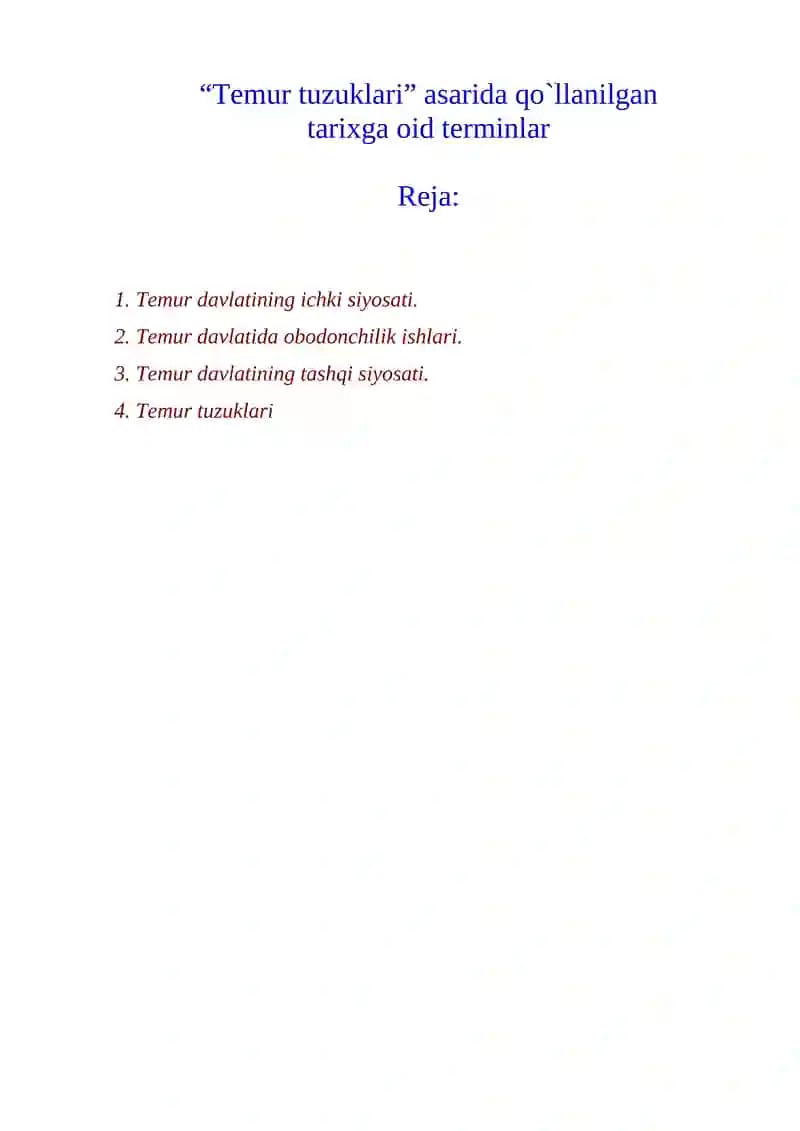 "Temur tuzuklari" asarida qo`llanilgan tarixga oid terminlar

Reja:

1. Temur davlatining ichki siyosati.
2. Temur davlatida obodonchilik ishlari.
3. Temur davlatining tashqi siyosati.
4. Temur tuzuklari